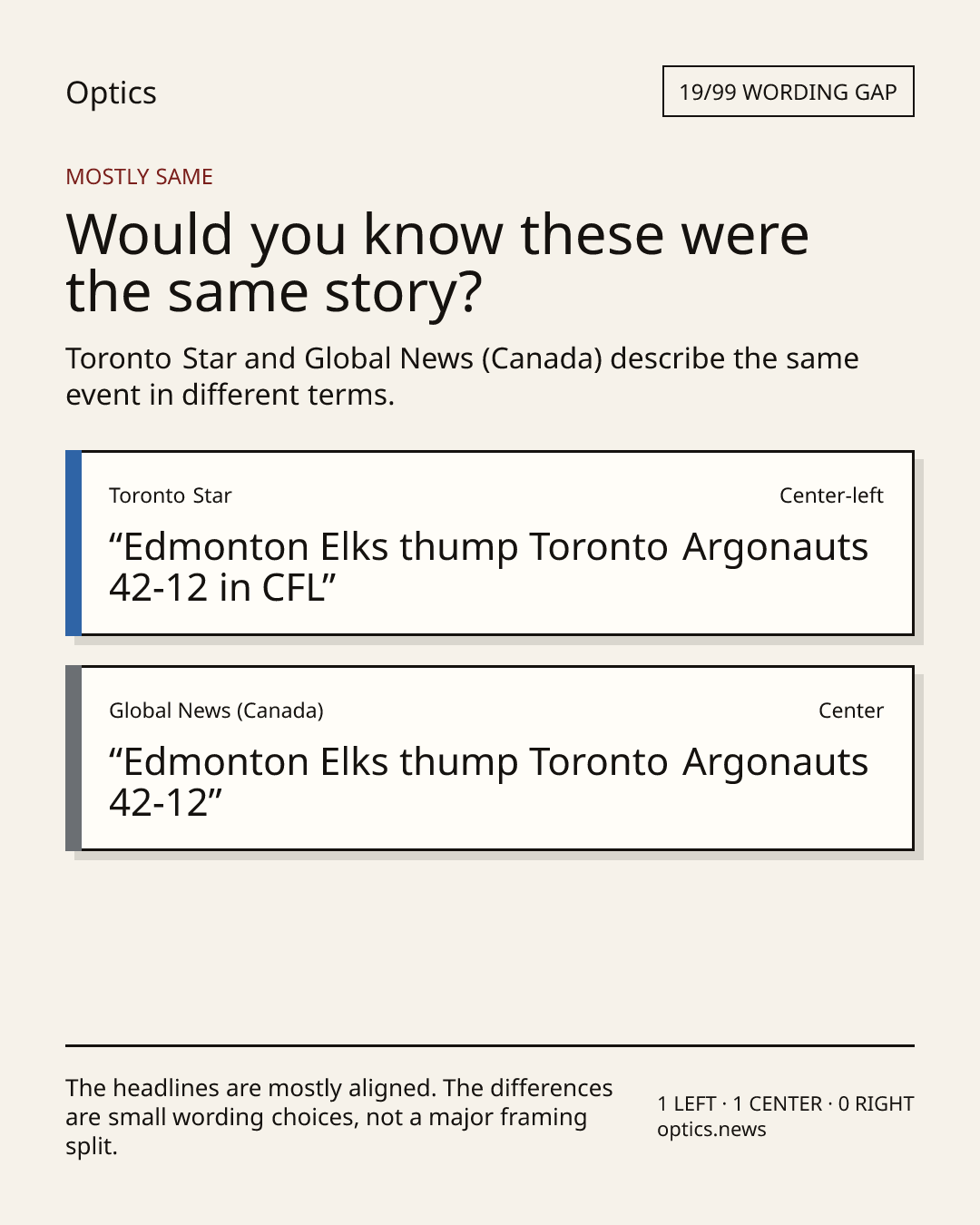 Optics

19/99 WORDING GAP

MOSTLY SAME

Would you know these were the same story?

Toronto Star and Global News (Canada) describe the same event in different terms.

Toronto Star

Center-left

“Edmonton Elks thump Toronto Argonauts 42-12 in CFL”

Global News (Canada)

Center

“Edmonton Elks thump Toronto Argonauts 42-12”

The headlines are mostly aligned. The differences are small wording choices, not a major framing split.

1 LEFT · 1 CENTER · 0 RIGHT
optics.news